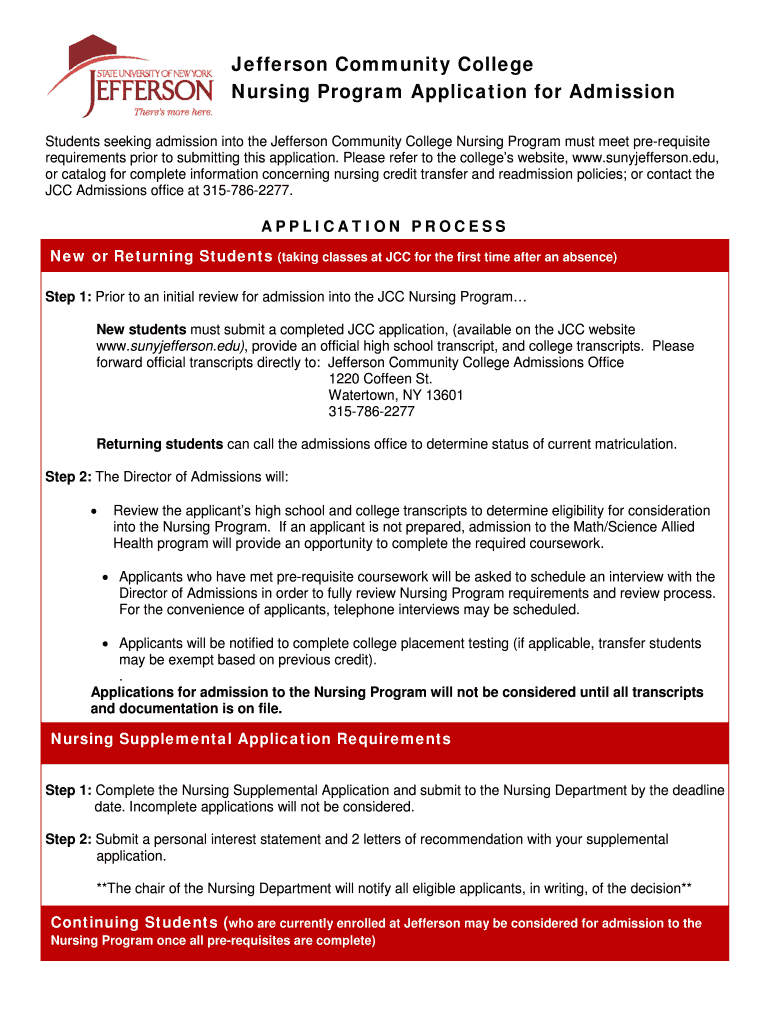 STATE UNIVERSITY OF NEW YORK
JEFFERSON
There's more here.

Jefferson Community College
Nursing Program Application for Admission

Students seeking admission into the Jefferson Community College Nursing Program must meet pre-requisite requirements prior to submitting this application. Please refer to the college's website, www.sunyjefferson.edu, or catalog for complete information concerning nursing credit transfer and readmission policies; or contact the JCC Admissions office at 315-786-2277.

APPLICATION PROCESS

New or Returning Students (taking classes at JCC for the first time after an absence)

Step 1: Prior to an initial review for admission into the JCC Nursing Program…

New students must submit a completed JCC application, (available on the JCC website www.sunyjefferson.edu), provide an official high school transcript, and college transcripts. Please forward official transcripts directly to: Jefferson Community College Admissions Office
1220 Coffeen St.
Watertown, NY 13601
315-786-2277

Returning students can call the admissions office to determine status of current matriculation.

Step 2: The Director of Admissions will:

• Review the applicant's high school and college transcripts to determine eligibility for consideration into the Nursing Program. If an applicant is not prepared, admission to the Math/Science Allied Health program will provide an opportunity to complete the required coursework.

• Applicants who have met pre-requisite coursework will be asked to schedule an interview with the Director of Admissions in order to fully review Nursing Program requirements and review process. For the convenience of applicants, telephone interviews may be scheduled.

• Applicants will be notified to complete college placement testing (if applicable, transfer students may be exempt based on previous credit).
.
Applications for admission to the Nursing Program will not be considered until all transcripts and documentation is on file.

Nursing Supplemental Application Requirements

Step 1: Complete the Nursing Supplemental Application and submit to the Nursing Department by the deadline date. Incomplete applications will not be considered.

Step 2: Submit a personal interest statement and 2 letters of recommendation with your supplemental application.

**The chair of the Nursing Department will notify all eligible applicants, in writing, of the decision**

Continuing Students (who are currently enrolled at Jefferson may be considered for admission to the Nursing Program once all pre-requisites are complete)